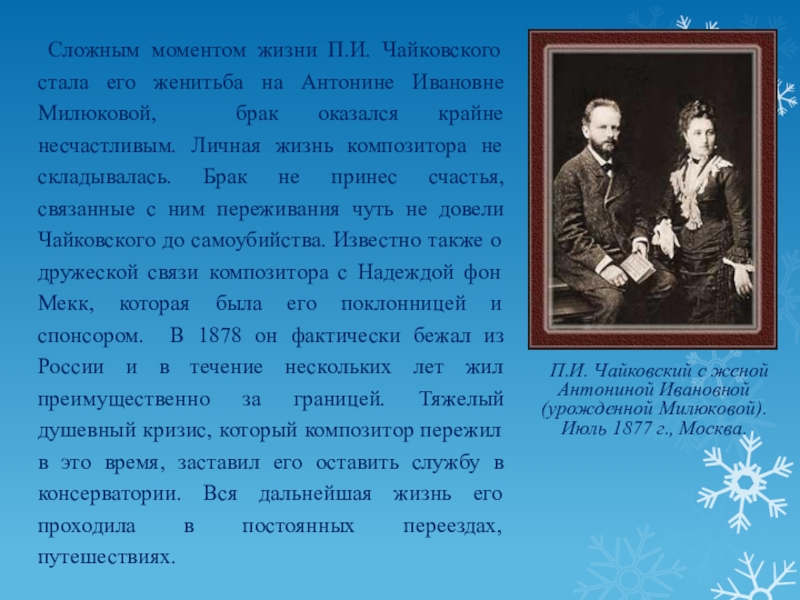 Сложным моментом жизни П.И. Чайковского стала его женитьба на Антонине Ивановне Милюковой, брак оказался крайне несчастливым. Личная жизнь композитора не складывалась. Брак не принес счастья, связанные с ним переживания чуть не довели Чайковского до самоубийства. Известно также о дружеской связи композитора с Надеждой фон Мекк, которая была его поклонницей и спонсором. В 1878 он фактически бежал из России и в течение нескольких лет жил преимущественно за границей. Тяжелый душевный кризис, который композитор пережил в это время, заставил его оставить службу в консерватории. Вся дальнейшая жизнь его проходила в постоянных переездах, путешествиях.

П.И. Чайковский с женой Антониной Ивановной (урожденной Милюковой). Июль 1877 г., Москва.